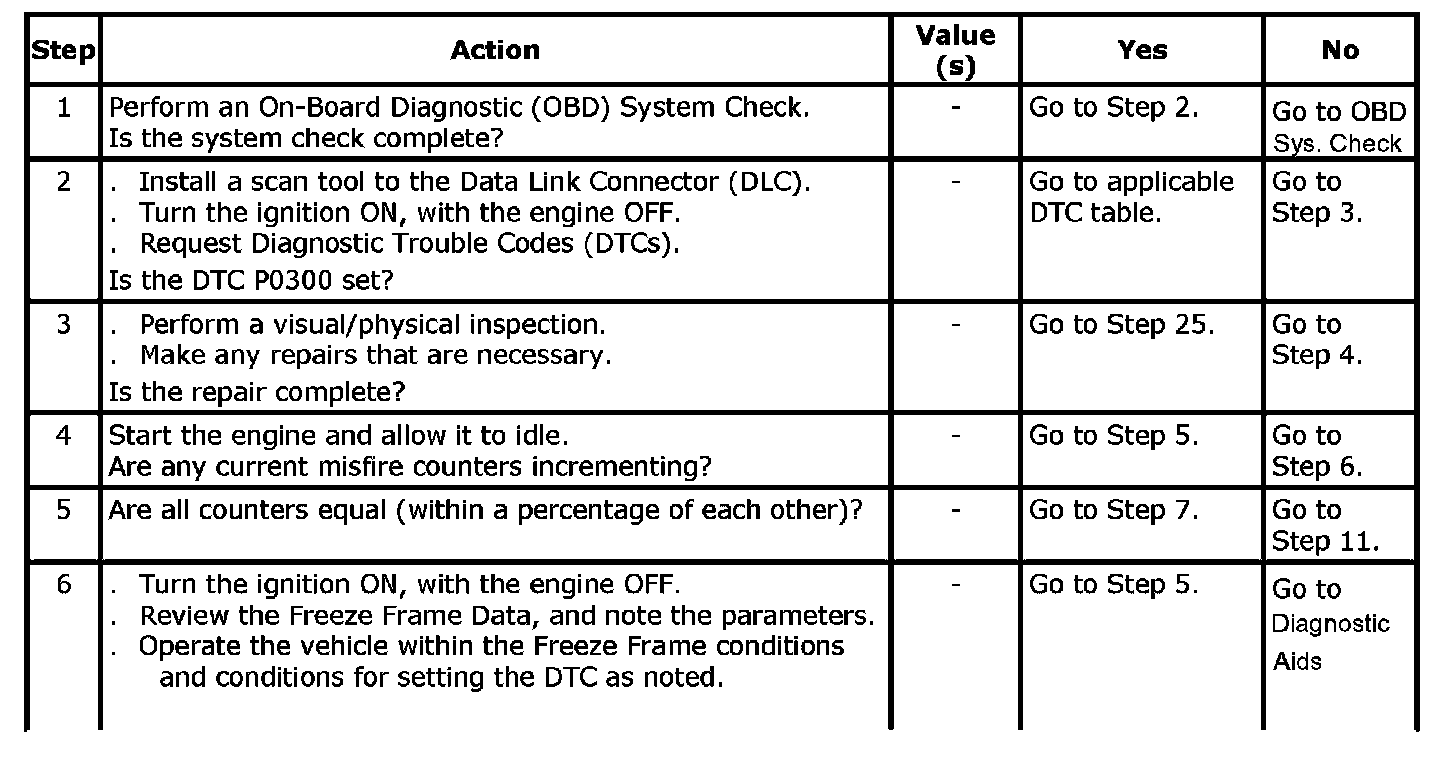 | Step | Action | Value (s) | Yes | No |
|---|---|---|---|---|
| 1 | Perform an On-Board Diagnostic (OBD) System Check. Is the system check complete? | - | Go to Step 2. | Go to OBD Sys. Check |
| 2 | . Install a scan tool to the Data Link Connector (DLC). . Turn the ignition ON, with the engine OFF. . Request Diagnostic Trouble Codes (DTCs). Is the DTC P0300 set? | - | Go to applicable DTC table. | Go to Step 3. |
| 3 | . Perform a visual/physical inspection. . Make any repairs that are necessary. Is the repair complete? | - | Go to Step 25. | Go to Step 4. |
| 4 | Start the engine and allow it to idle. Are any current misfire counters incrementing? | - | Go to Step 5. | Go to Step 6. |
| 5 | Are all counters equal (within a percentage of each other)? | - | Go to Step 7. | Go to Step 11. |
| 6 | . Turn the ignition ON, with the engine OFF. . Review the Freeze Frame Data, and note the parameters. . Operate the vehicle within the Freeze Frame conditions and conditions for setting the DTC as noted. | - | Go to Step 5. | Go to Diagnostic Aids |